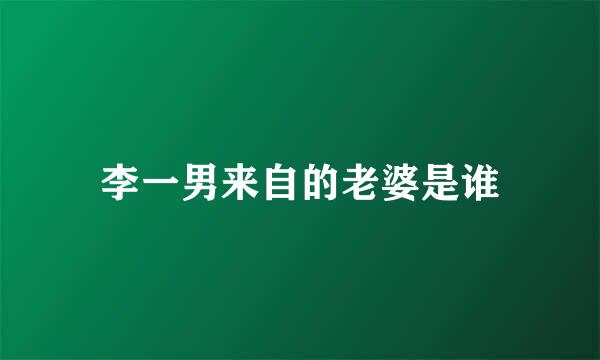 李一男来自的老婆是谁